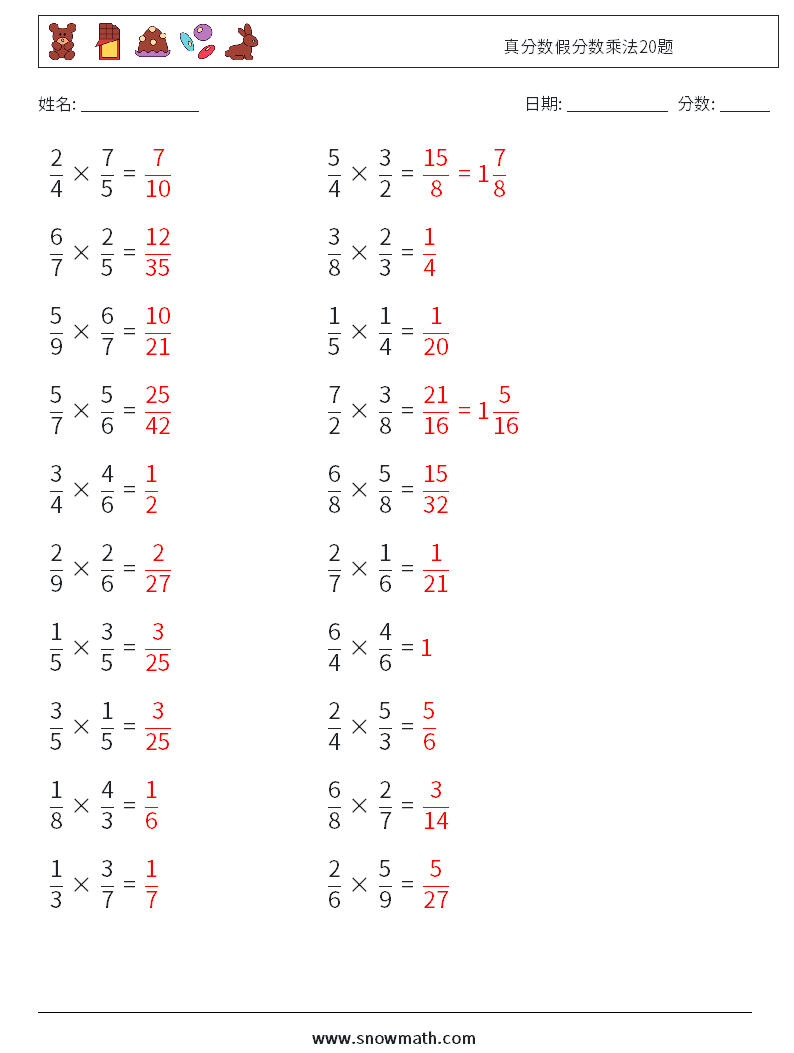 真分数假分数乘法20题

姓名: ______________

日期: ____________ 分数: ______

$\frac{2}{4} \times \frac{7}{5} = \frac{7}{10}$

$\frac{6}{7} \times \frac{2}{5} = \frac{12}{35}$

$\frac{5}{9} \times \frac{6}{7} = \frac{10}{21}$

$\frac{5}{7} \times \frac{5}{6} = \frac{25}{42}$

$\frac{3}{4} \times \frac{4}{6} = \frac{1}{2}$

$\frac{2}{9} \times \frac{2}{6} = \frac{2}{27}$

$\frac{1}{5} \times \frac{3}{5} = \frac{3}{25}$

$\frac{3}{5} \times \frac{1}{5} = \frac{3}{25}$

$\frac{1}{8} \times \frac{4}{3} = \frac{1}{6}$

$\frac{1}{3} \times \frac{3}{7} = \frac{1}{7}$

$\frac{5}{4} \times \frac{3}{2} = \frac{15}{8} = 1\frac{7}{8}$

$\frac{3}{8} \times \frac{2}{3} = \frac{1}{4}$

$\frac{1}{5} \times \frac{1}{4} = \frac{1}{20}$

$\frac{7}{2} \times \frac{3}{8} = \frac{21}{16} = 1\frac{5}{16}$

$\frac{6}{8} \times \frac{5}{8} = \frac{15}{32}$

$\frac{2}{7} \times \frac{1}{6} = \frac{1}{21}$

$\frac{6}{4} \times \frac{4}{6} = 1$

$\frac{2}{4} \times \frac{5}{3} = \frac{5}{6}$

$\frac{6}{8} \times \frac{2}{7} = \frac{3}{14}$

$\frac{2}{6} \times \frac{5}{9} = \frac{5}{27}$

www.snowmath.com